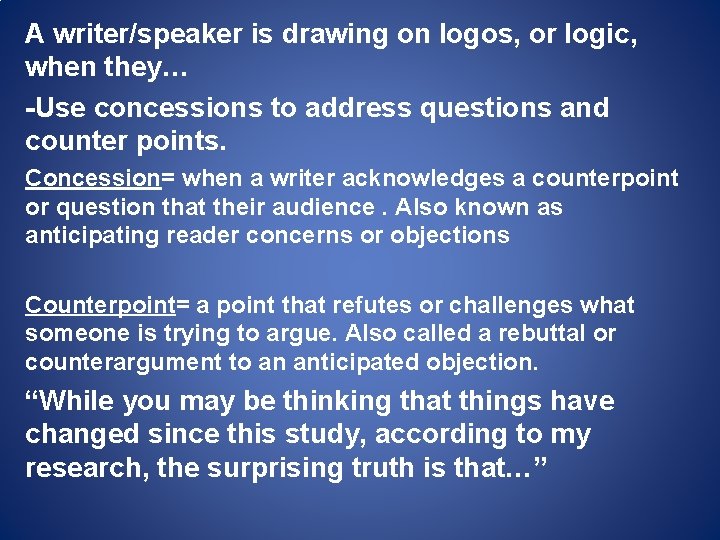 A writer/speaker is drawing on logos, or logic, when they…

-Use concessions to address questions and counter points.

Concession= when a writer acknowledges a counterpoint or question that their audience . Also known as anticipating reader concerns or objections

Counterpoint= a point that refutes or challenges what someone is trying to argue. Also called a rebuttal or counterargument to an anticipated objection.

“While you may be thinking that things have changed since this study, according to my research, the surprising truth is that…”